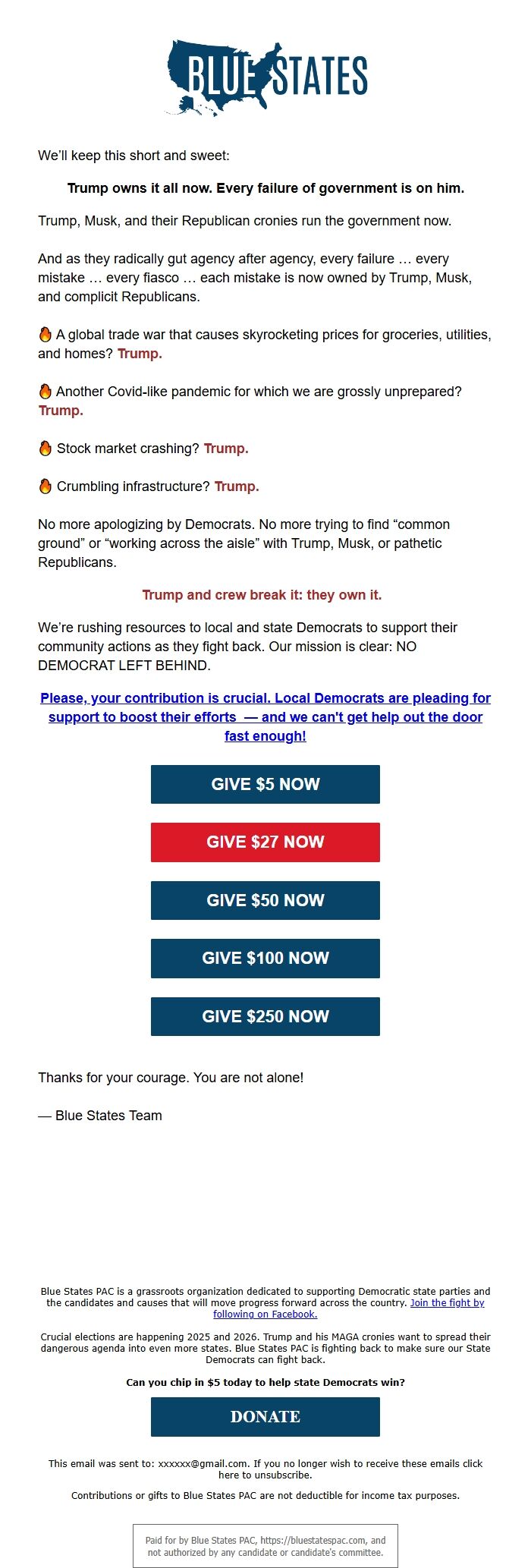 BLUE STATES

We'll keep this short and sweet:

Trump owns it all now. Every failure of government is on him.

Trump, Musk, and their Republican cronies run the government now.

And as they radically gut agency after agency, every failure … every mistake … every fiasco … each mistake is now owned by Trump, Musk, and complicit Republicans.

🔥 A global trade war that causes skyrocketing prices for groceries, utilities, and homes? Trump.

🔥 Another Covid-like pandemic for which we are grossly unprepared? Trump.

🔥 Stock market crashing? Trump.

🔥 Crumbling infrastructure? Trump.

No more apologizing by Democrats. No more trying to find "common ground" or "working across the aisle" with Trump, Musk, or pathetic Republicans.

Trump and crew break it: they own it.

We're rushing resources to local and state Democrats to support their community actions as they fight back. Our mission is clear: NO DEMOCRAT LEFT BEHIND.

Please, your contribution is crucial. Local Democrats are pleading for support to boost their efforts — and we can't get help out the door fast enough!

GIVE $5 NOW

GIVE $27 NOW

GIVE $50 NOW

GIVE $100 NOW

GIVE $250 NOW

Thanks for your courage. You are not alone!

— Blue States Team

Blue States PAC is a grassroots organization dedicated to supporting Democratic state parties and the candidates and causes that will move progress forward across the country. Join the fight by following on Facebook.

Crucial elections are happening 2025 and 2026. Trump and his MAGA cronies want to spread their dangerous agenda into even more states. Blue States PAC is fighting back to make sure our State Democrats can fight back.

Can you chip in $5 today to help state Democrats win?

DONATE

This email was sent to: xxxxxx@gmail.com. If you no longer wish to receive these emails click here to unsubscribe.

Contributions or gifts to Blue States PAC are not deductible for income tax purposes.

Paid for by Blue States PAC, https://bluestatespac.com, and not authorized by any candidate or candidate's committee.